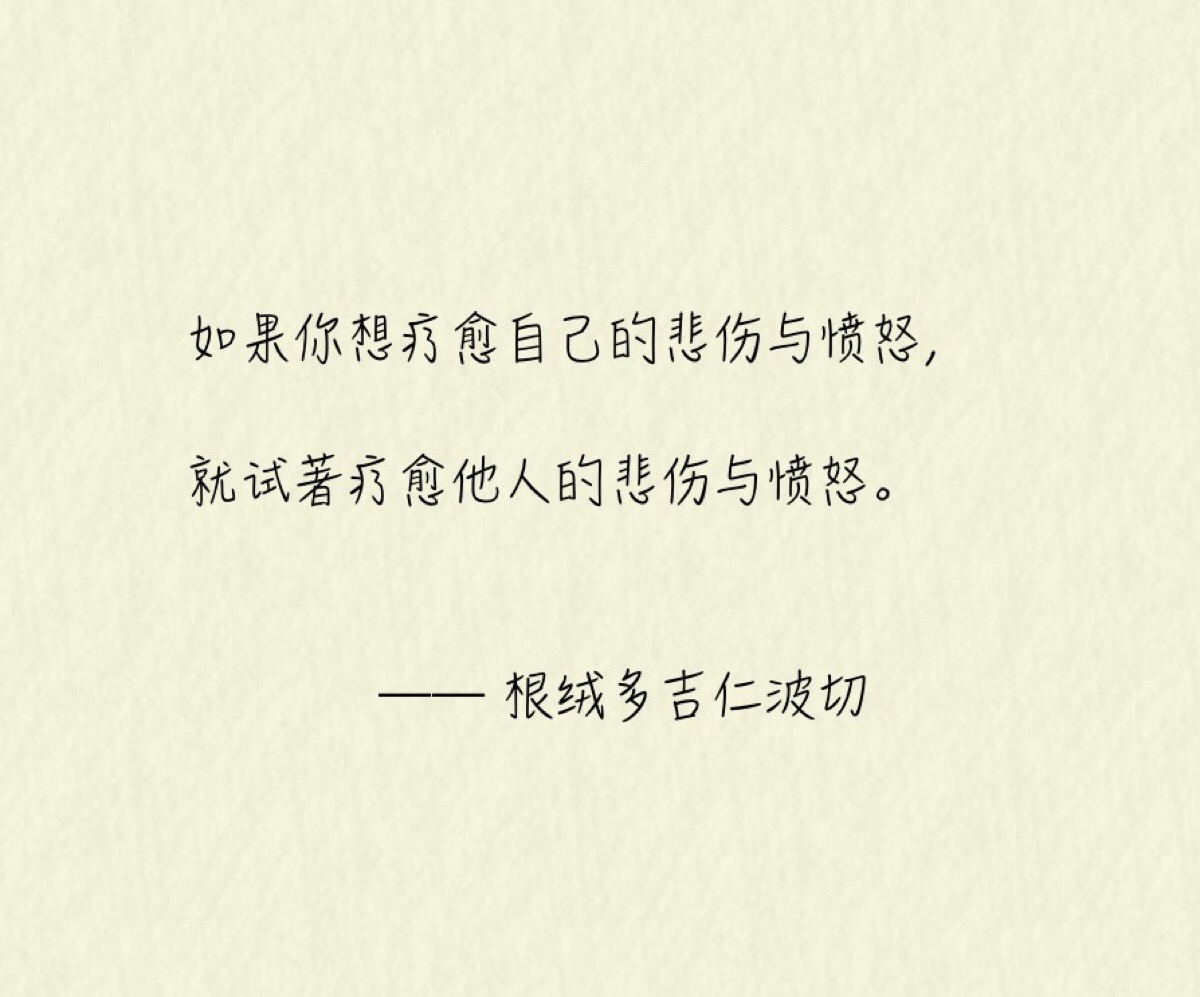 如果你想疗愈自己的悲伤与愤怒，

就试著疗愈他人的悲伤与愤怒。

—— 根绒多吉仁波切